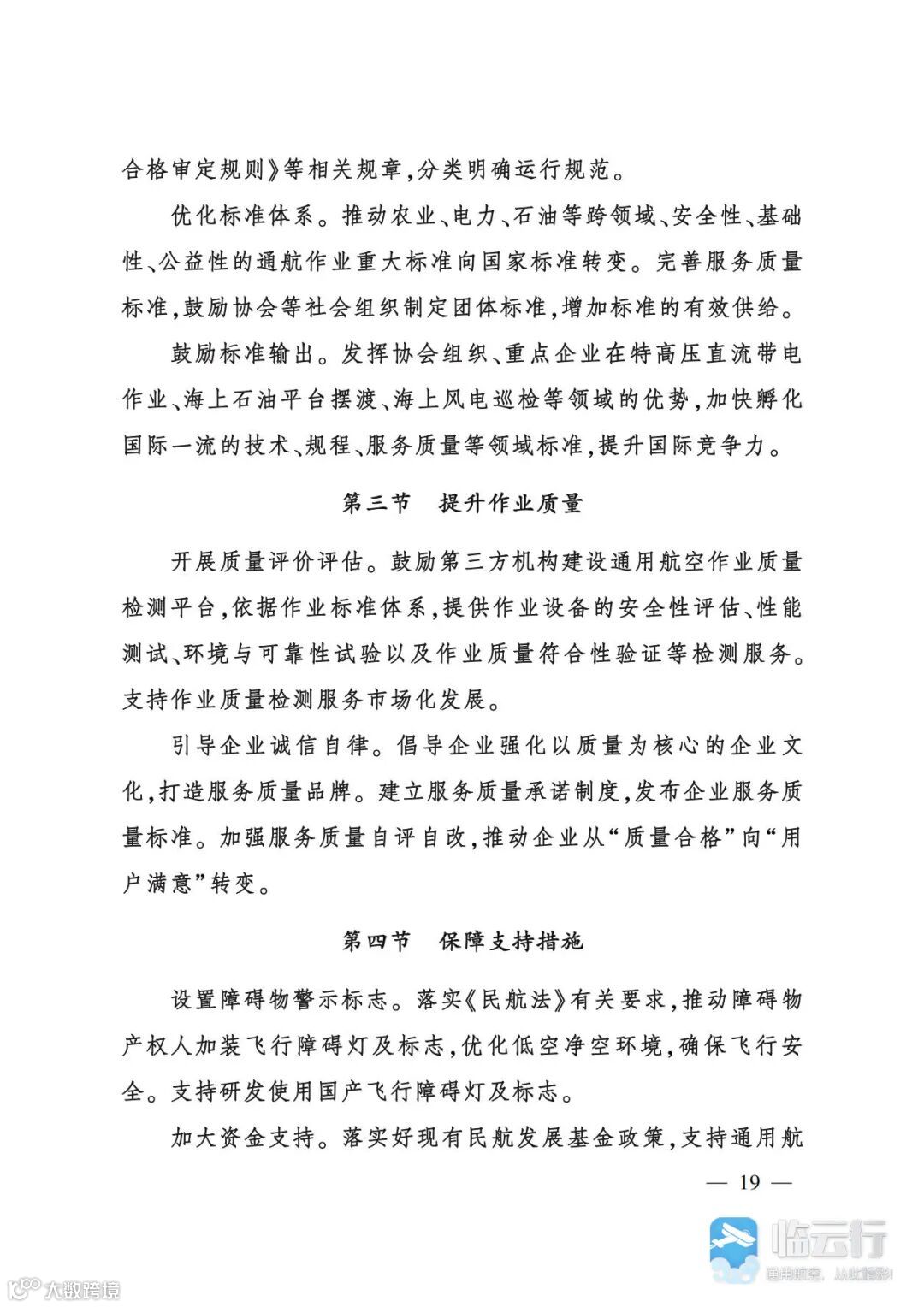 合格审定规则》等相关规章，分类明确运行规范。

优化标准体系。推动农业、电力、石油等跨领域、安全性、基础性、公益性的通航作业重大标准向国家标准转变。完善服务质量标准，鼓励协会等社会组织制定团体标准，增加标准的有效供给。

鼓励标准输出。发挥协会组织、重点企业在特高压直流带电作业、海上石油平台摆渡、海上风电巡检等领域的优势，加快孵化国际一流的技术、规程、服务质量等领域标准，提升国际竞争力。

第三节　提升作业质量

开展质量评价评估。鼓励第三方机构建设通用航空作业质量检测平台，依据作业标准体系，提供作业设备的安全性评估、性能测试、环境与可靠性试验以及作业质量符合性验证等检测服务。支持作业质量检测服务市场化发展。

引导企业诚信自律。倡导企业强化以质量为核心的企业文化，打造服务质量品牌。建立服务质量承诺制度，发布企业服务质量标准。加强服务质量自评自改，推动企业从“质量合格”向“用户满意”转变。

第四节　保障支持措施

设置障碍物警示标志。落实《民航法》有关要求，推动障碍物产权人加装飞行障碍灯及标志，优化低空净空环境，确保飞行安全。支持研发使用国产飞行障碍灯及标志。

加大资金支持。落实好现有民航发展基金政策，支持通用航

— 19 —

临云行
通用航空，从此精彩！

大数跨境